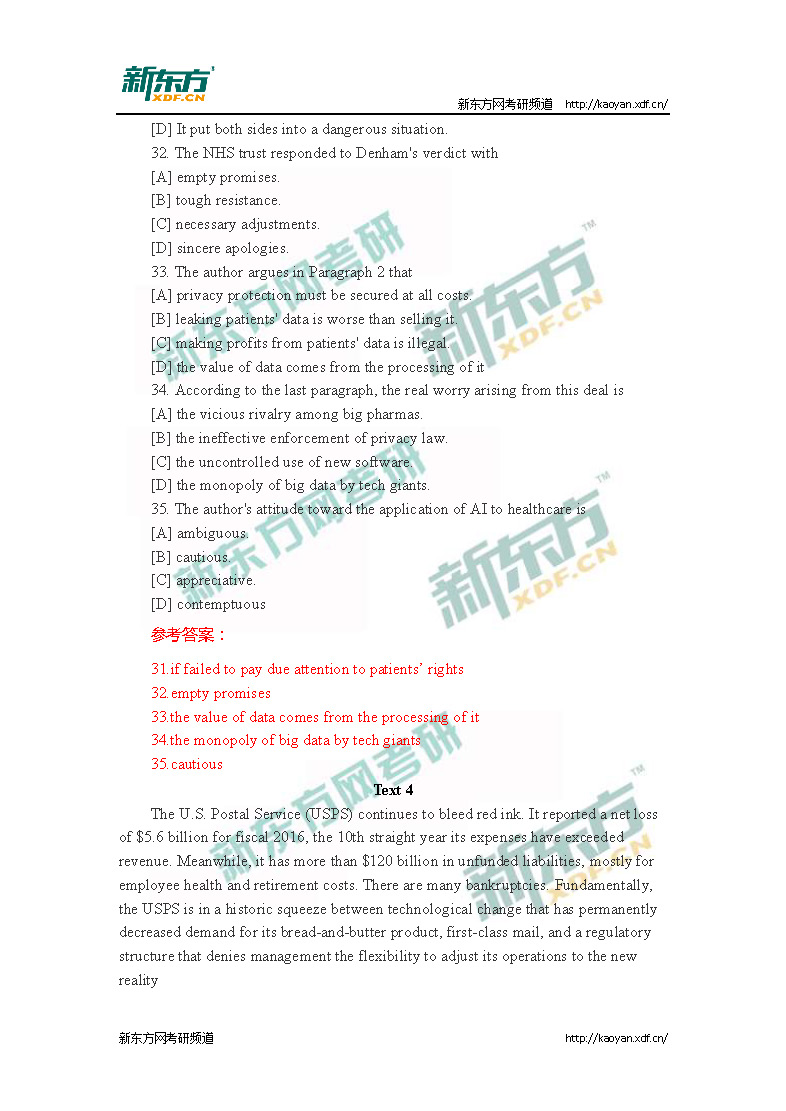 新东方 XDF.CN

新东方网考研频道 http://kaoyan.xdf.cn/

[D] It put both sides into a dangerous situation.

32. The NHS trust responded to Denham's verdict with

[A] empty promises.

[B] tough resistance.

[C] necessary adjustments.

[D] sincere apologies.

33. The author argues in Paragraph 2 that

[A] privacy protection must be secured at all costs.

[B] leaking patients' data is worse than selling it.

[C] making profits from patients' data is illegal.

[D] the value of data comes from the processing of it

34. According to the last paragraph, the real worry arising from this deal is

[A] the vicious rivalry among big pharmas.

[B] the ineffective enforcement of privacy law.

[C] the uncontrolled use of new software.

[D] the monopoly of big data by tech giants.

35. The author's attitude toward the application of AI to healthcare is

[A] ambiguous.

[B] cautious.

[C] appreciative.

[D] contemptuous

参考答案：

31.if failed to pay due attention to patients' rights

32.empty promises

33.the value of data comes from the processing of it

34.the monopoly of big data by tech giants

35.cautious

Text 4

The U.S. Postal Service (USPS) continues to bleed red ink. It reported a net loss of $5.6 billion for fiscal 2016, the 10th straight year its expenses have exceeded revenue. Meanwhile, it has more than $120 billion in unfunded liabilities, mostly for employee health and retirement costs. There are many bankruptcies. Fundamentally, the USPS is in a historic squeeze between technological change that has permanently decreased demand for its bread-and-butter product, first-class mail, and a regulatory structure that denies management the flexibility to adjust its operations to the new reality

新东方网考研频道 http://kaoyan.xdf.cn/